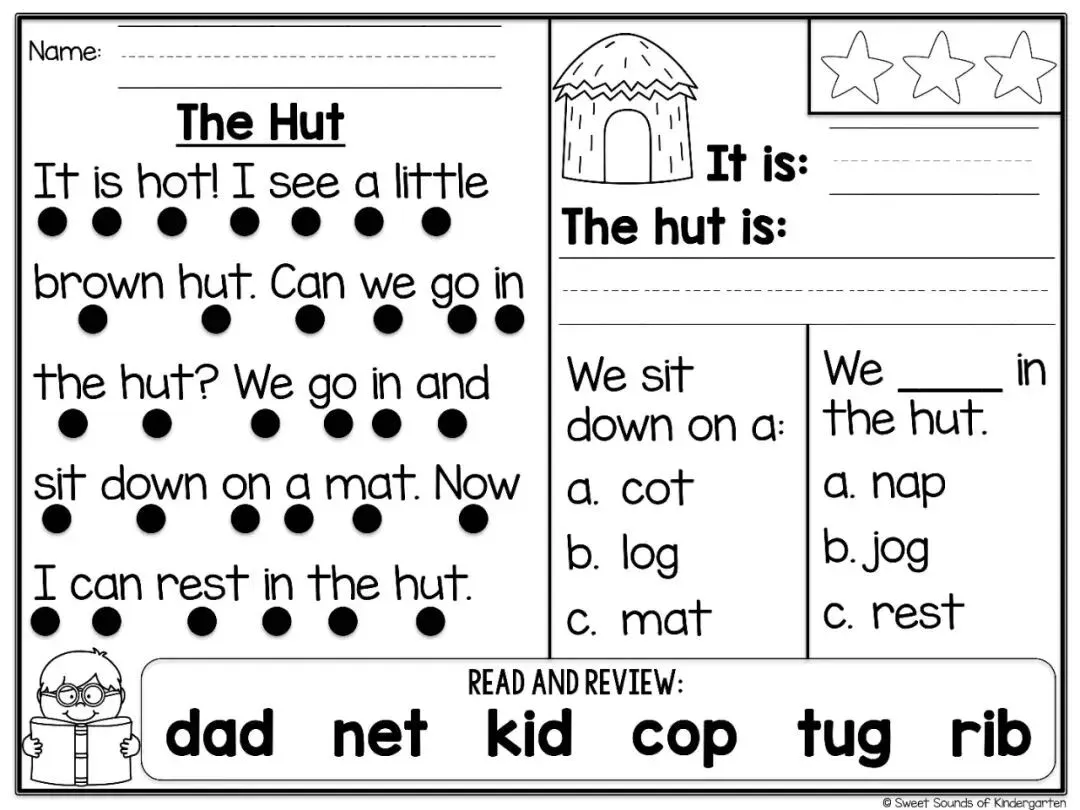 Name: ____

The Hut

It is hot! I see a little brown hut. Can we go in the hut? We go in and sit down on a mat. Now I can rest in the hut.

It is: ____

The hut is: ____

We sit down on a:

a. cot

b. log

c. mat

We ____ in the hut.

a. nap

b. jog

c. rest

READ AND REVIEW:

dad net kid cop tug rib

© Sweet Sounds of Kindergarten